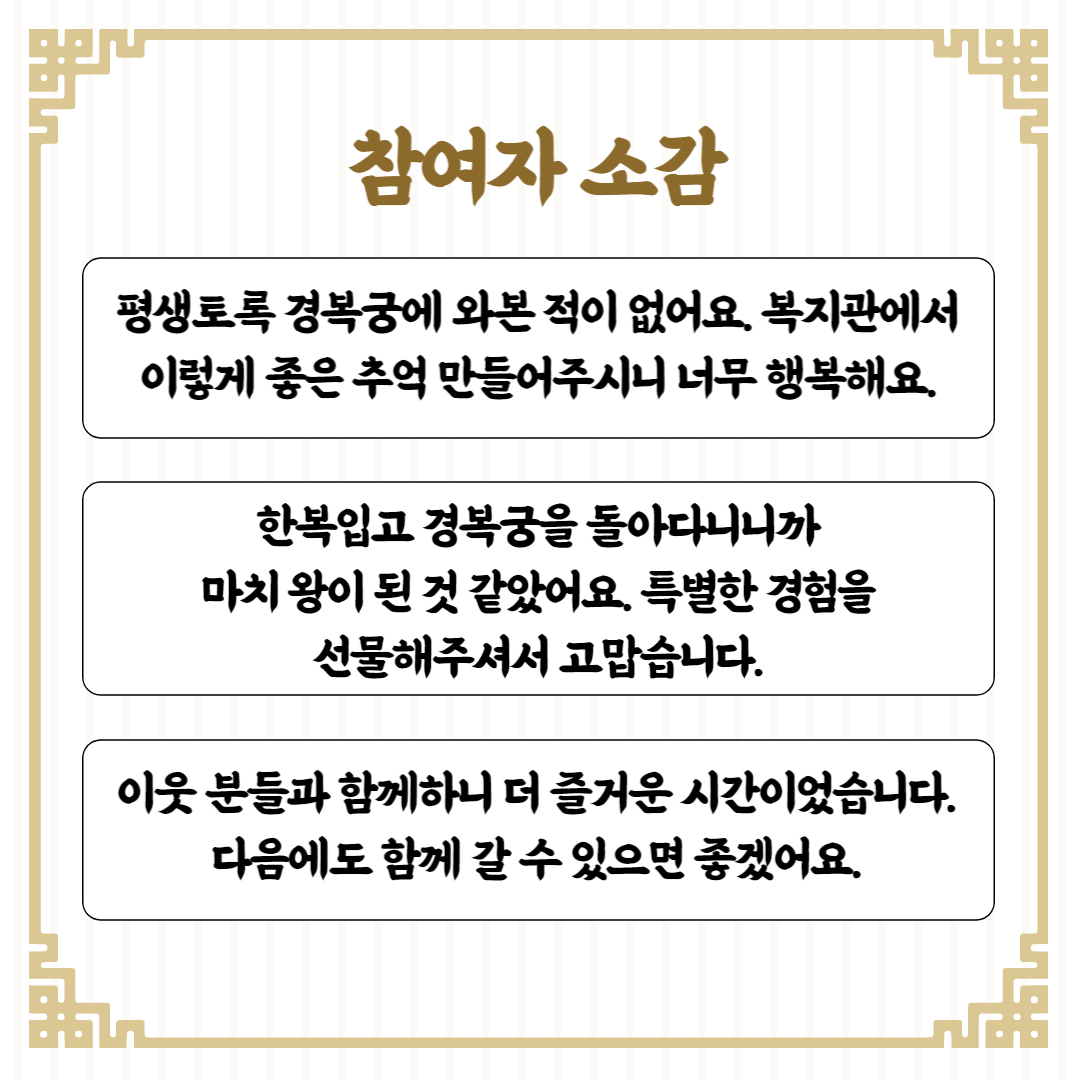 참여자 소감

평생토록 경복궁에 와본 적이 없어요. 복지관에서 이렇게 좋은 추억 만들어주시니 너무 행복해요.

한복입고 경복궁을 돌아다니니까 마치 왕이 된 것 같았어요. 특별한 경험을 선물해주셔서 고맙습니다.

이웃 분들과 함께하니 더 즐거운 시간이었습니다. 다음에도 함께 갈 수 있으면 좋겠어요.